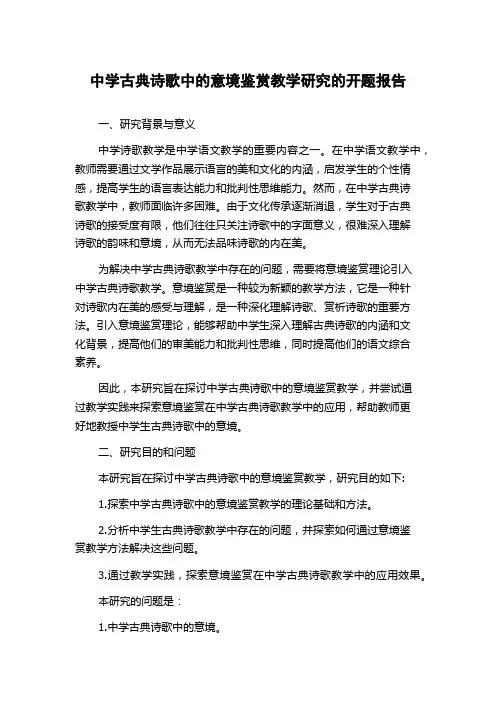 中学古典诗歌中的意境鉴赏教学研究的开题报告

一、研究背景与意义

中学诗歌教学是中学语文教学的重要内容之一。在中学语文教学中，教师需要通过文学作品展示语言的美和文化的内涵，启发学生的个性情感，提高学生的语言表达能力和批判性思维能力。然而，在中学古典诗歌教学中，教师面临许多困难。由于文化传承逐渐消退，学生对于古典诗歌的接受度有限，他们往往只关注诗歌中的字面意义，很难深入理解诗歌的韵味和意境，从而无法品味诗歌的内在美。

为解决中学古典诗歌教学中存在的问题，需要将意境鉴赏理论引入中学古典诗歌教学。意境鉴赏是一种较为新颖的教学方法，它是一种针对诗歌内在美的感受与理解，是一种深化理解诗歌、赏析诗歌的重要方法。引入意境鉴赏理论，能够帮助中学生深入理解古典诗歌的内涵和文化背景，提高他们的审美能力和批判性思维，同时提高他们的语文综合素养。

因此，本研究旨在探讨中学古典诗歌中的意境鉴赏教学，并尝试通过教学实践来探索意境鉴赏在中学古典诗歌教学中的应用，帮助教师更好地教授中学生古典诗歌中的意境。

二、研究目的和问题

本研究旨在探讨中学古典诗歌中的意境鉴赏教学，研究目的如下:

1.探索中学古典诗歌中的意境鉴赏教学的理论基础和方法。

2.分析中学生古典诗歌教学中存在的问题，并探索如何通过意境鉴赏教学方法解决这些问题。

3.通过教学实践，探索意境鉴赏在中学古典诗歌教学中的应用效果。

本研究的问题是：

1.中学古典诗歌中的意境。